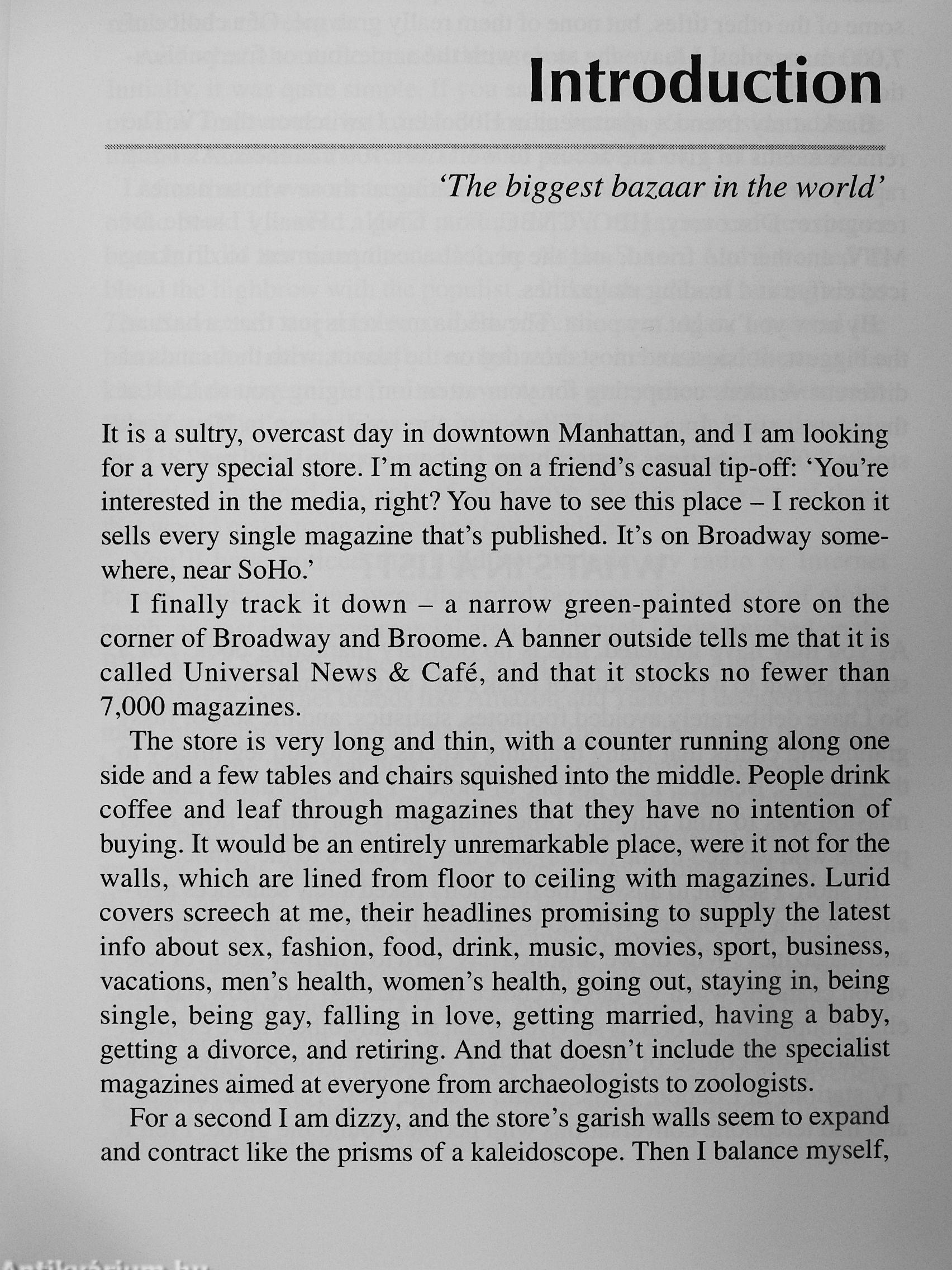 Introduction

'The biggest bazaar in the world'

It is a sultry, overcast day in downtown Manhattan, and I am looking for a very special store. I'm acting on a friend's casual tip-off: 'You're interested in the media, right? You have to see this place – I reckon it sells every single magazine that's published. It's on Broadway somewhere, near SoHo.'

I finally track it down – a narrow green-painted store on the corner of Broadway and Broome. A banner outside tells me that it is called Universal News & Café, and that it stocks no fewer than 7,000 magazines.

The store is very long and thin, with a counter running along one side and a few tables and chairs squished into the middle. People drink coffee and leaf through magazines that they have no intention of buying. It would be an entirely unremarkable place, were it not for the walls, which are lined from floor to ceiling with magazines. Lurid covers screech at me, their headlines promising to supply the latest info about sex, fashion, food, drink, music, movies, sport, business, vacations, men's health, women's health, going out, staying in, being single, being gay, falling in love, getting married, having a baby, getting a divorce, and retiring. And that doesn't include the specialist magazines aimed at everyone from archaeologists to zoologists.

For a second I am dizzy, and the store's garish walls seem to expand and contract like the prisms of a kaleidoscope. Then I balance myself,

Antikvárium.hu